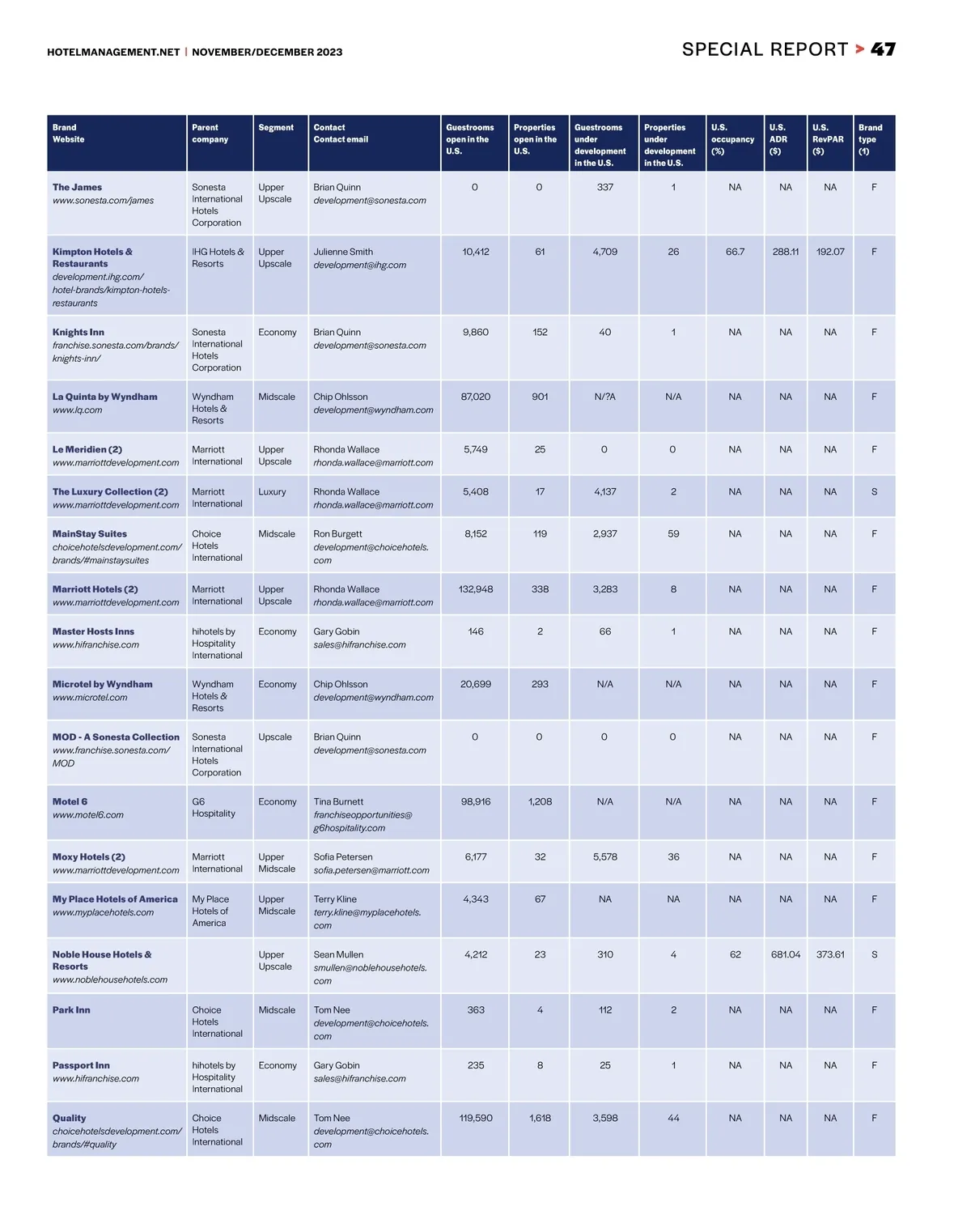 HOTELMANAGEMENT.NET | NOVEMBER/DECEMBER 2023

SPECIAL REPORT > 47

| Brand Website | Parent company | Segment | Contact Contact email | Guestrooms open in the U.S. | Properties open in the U.S. | Guestrooms under development in the U.S. | Properties under development in the U.S. | U.S. occupancy (%) | U.S. ADR ($) | U.S. RevPAR ($) | Brand type (1) |
|---|---|---|---|---|---|---|---|---|---|---|---|
| The James www.sonesta.com/james | Sonesta International Hotels Corporation | Upper Upscale | Brian Quinn development@sonesta.com | 0 | 0 | 337 | 1 | NA | NA | NA | F |
| Kimpton Hotels & Restaurants development.ihg.com/hotel-brands/kimpton-hotels-restaurants | IHG Hotels & Resorts | Upper Upscale | Julienne Smith development@ihg.com | 10,412 | 61 | 4,709 | 26 | 66.7 | 288.11 | 192.07 | F |
| Knights Inn franchise.sonesta.com/brands/knights-inn/ | Sonesta International Hotels Corporation | Economy | Brian Quinn development@sonesta.com | 9,860 | 152 | 40 | 1 | NA | NA | NA | F |
| La Quinta by Wyndham www.lq.com | Wyndham Hotels & Resorts | Midscale | Chip Ohlsson development@wyndham.com | 87,020 | 901 | N/?A | N/A | NA | NA | NA | F |
| Le Meridien (2) www.marriottdevelopment.com | Marriott International | Upper Upscale | Rhonda Wallace rhonda.wallace@marriott.com | 5,749 | 25 | 0 | 0 | NA | NA | NA | F |
| The Luxury Collection (2) www.marriottdevelopment.com | Marriott International | Luxury | Rhonda Wallace rhonda.wallace@marriott.com | 5,408 | 17 | 4,137 | 2 | NA | NA | NA | S |
| MainStay Suites choicehotelsdevelopment.com/brands/#mainstaysuites | Choice Hotels International | Midscale | Ron Burgett development@choicehotels.com | 8,152 | 119 | 2,937 | 59 | NA | NA | NA | F |
| Marriott Hotels (2) www.marriottdevelopment.com | Marriott International | Upper Upscale | Rhonda Wallace rhonda.wallace@marriott.com | 132,948 | 338 | 3,283 | 8 | NA | NA | NA | F |
| Master Hosts Inns www.hifranchise.com | hihotels by Hospitality International | Economy | Gary Gobin sales@hifranchise.com | 146 | 2 | 66 | 1 | NA | NA | NA | F |
| Microtel by Wyndham www.microtel.com | Wyndham Hotels & Resorts | Economy | Chip Ohlsson development@wyndham.com | 20,699 | 293 | N/A | N/A | NA | NA | NA | F |
| MOD - A Sonesta Collection www.franchise.sonesta.com/MOD | Sonesta International Hotels Corporation | Upscale | Brian Quinn development@sonesta.com | 0 | 0 | 0 | 0 | NA | NA | NA | F |
| Motel 6 www.motel6.com | G6 Hospitality | Economy | Tina Burnett franchiseopportunities@g6hospitality.com | 98,916 | 1,208 | N/A | N/A | NA | NA | NA | F |
| Moxy Hotels (2) www.marriottdevelopment.com | Marriott International | Upper Midscale | Sofia Petersen sofia.petersen@marriott.com | 6,177 | 32 | 5,578 | 36 | NA | NA | NA | F |
| My Place Hotels of America www.myplacehotels.com | My Place Hotels of America | Upper Midscale | Terry Kline terry.kline@myplacehotels.com | 4,343 | 67 | NA | NA | NA | NA | NA | F |
| Noble House Hotels & Resorts www.noblehousehotels.com | | Upper Upscale | Sean Mullen smullen@noblehousehotels.com | 4,212 | 23 | 310 | 4 | 62 | 681.04 | 373.61 | S |
| Park Inn | Choice Hotels International | Midscale | Tom Nee development@choicehotels.com | 363 | 4 | 112 | 2 | NA | NA | NA | F |
| Passport Inn www.hifranchise.com | hihotels by Hospitality International | Economy | Gary Gobin sales@hifranchise.com | 235 | 8 | 25 | 1 | NA | NA | NA | F |
| Quality choicehotelsdevelopment.com/brands/#quality | Choice Hotels International | Midscale | Tom Nee development@choicehotels.com | 119,590 | 1,618 | 3,598 | 44 | NA | NA | NA | F |